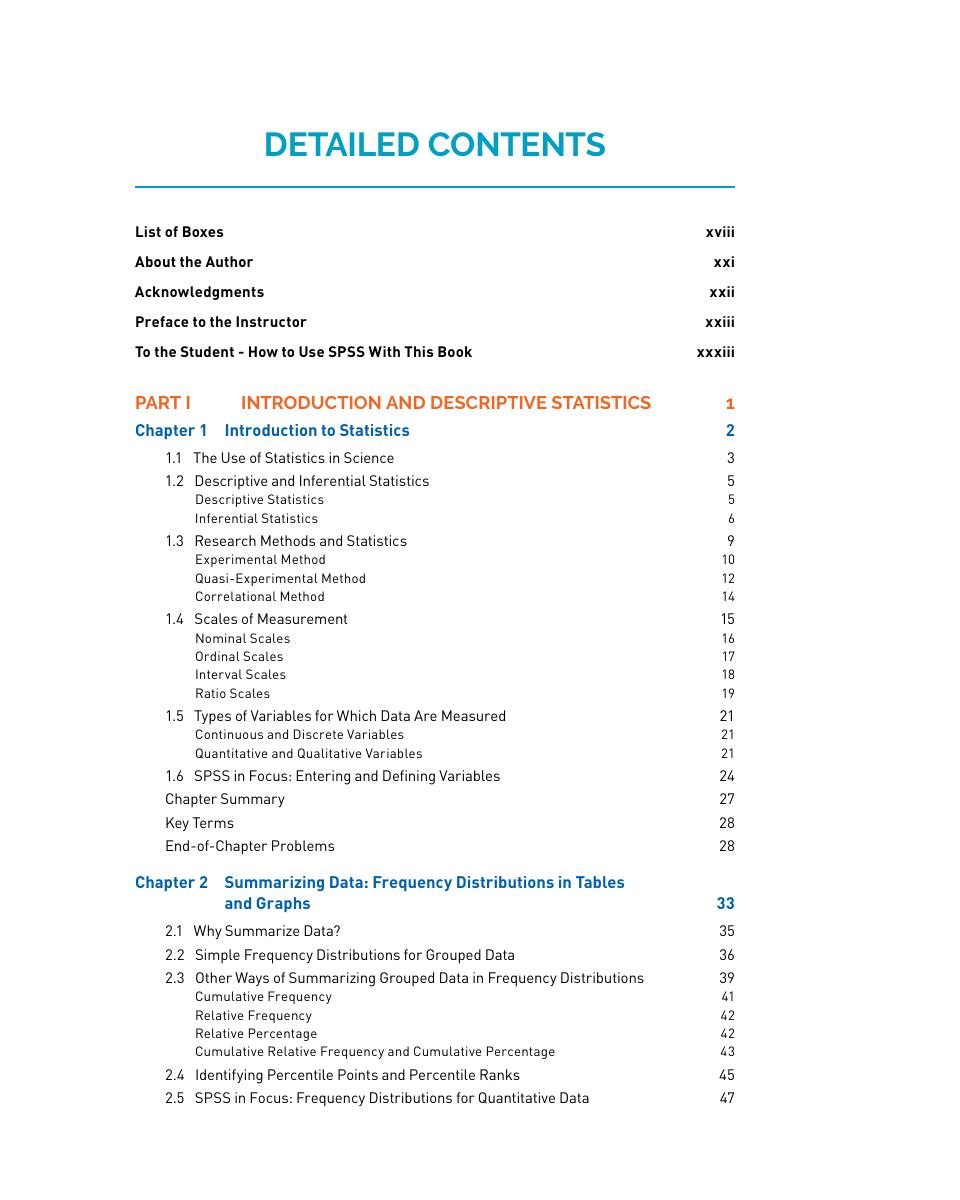 DETAILED CONTENTS

List of Boxes xviii
About the Author xxi
Acknowledgments xxii
Preface to the Instructor xxiii
To the Student - How to Use SPSS With This Book xxxiii

PART I INTRODUCTION AND DESCRIPTIVE STATISTICS 1
Chapter 1 Introduction to Statistics 2
1.1 The Use of Statistics in Science 3
1.2 Descriptive and Inferential Statistics 5
Descriptive Statistics 5
Inferential Statistics 6
1.3 Research Methods and Statistics 9
Experimental Method 10
Quasi-Experimental Method 12
Correlational Method 14
1.4 Scales of Measurement 15
Nominal Scales 16
Ordinal Scales 17
Interval Scales 18
Ratio Scales 19
1.5 Types of Variables for Which Data Are Measured 21
Continuous and Discrete Variables 21
Quantitative and Qualitative Variables 21
1.6 SPSS in Focus: Entering and Defining Variables 24
Chapter Summary 27
Key Terms 28
End-of-Chapter Problems 28

Chapter 2 Summarizing Data: Frequency Distributions in Tables and Graphs 33
2.1 Why Summarize Data? 35
2.2 Simple Frequency Distributions for Grouped Data 36
2.3 Other Ways of Summarizing Grouped Data in Frequency Distributions 39
Cumulative Frequency 41
Relative Frequency 42
Relative Percentage 42
Cumulative Relative Frequency and Cumulative Percentage 43
2.4 Identifying Percentile Points and Percentile Ranks 45
2.5 SPSS in Focus: Frequency Distributions for Quantitative Data 47